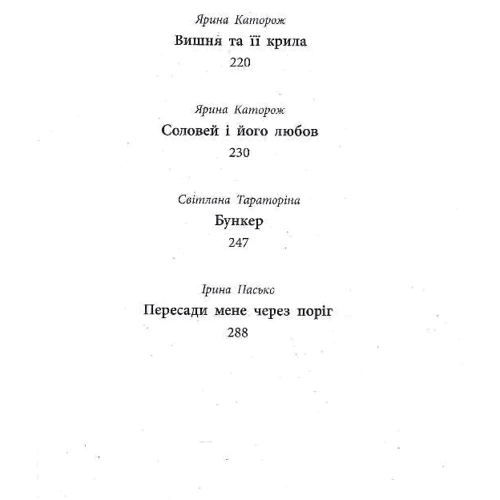 Ярина Каторож
Вишня та її крила
220

Ярина Каторож
Соловей і його любов
230

Світлана Тараторіна
Бункер
247

Ірина Пасько
Пересади мене через поріг
288